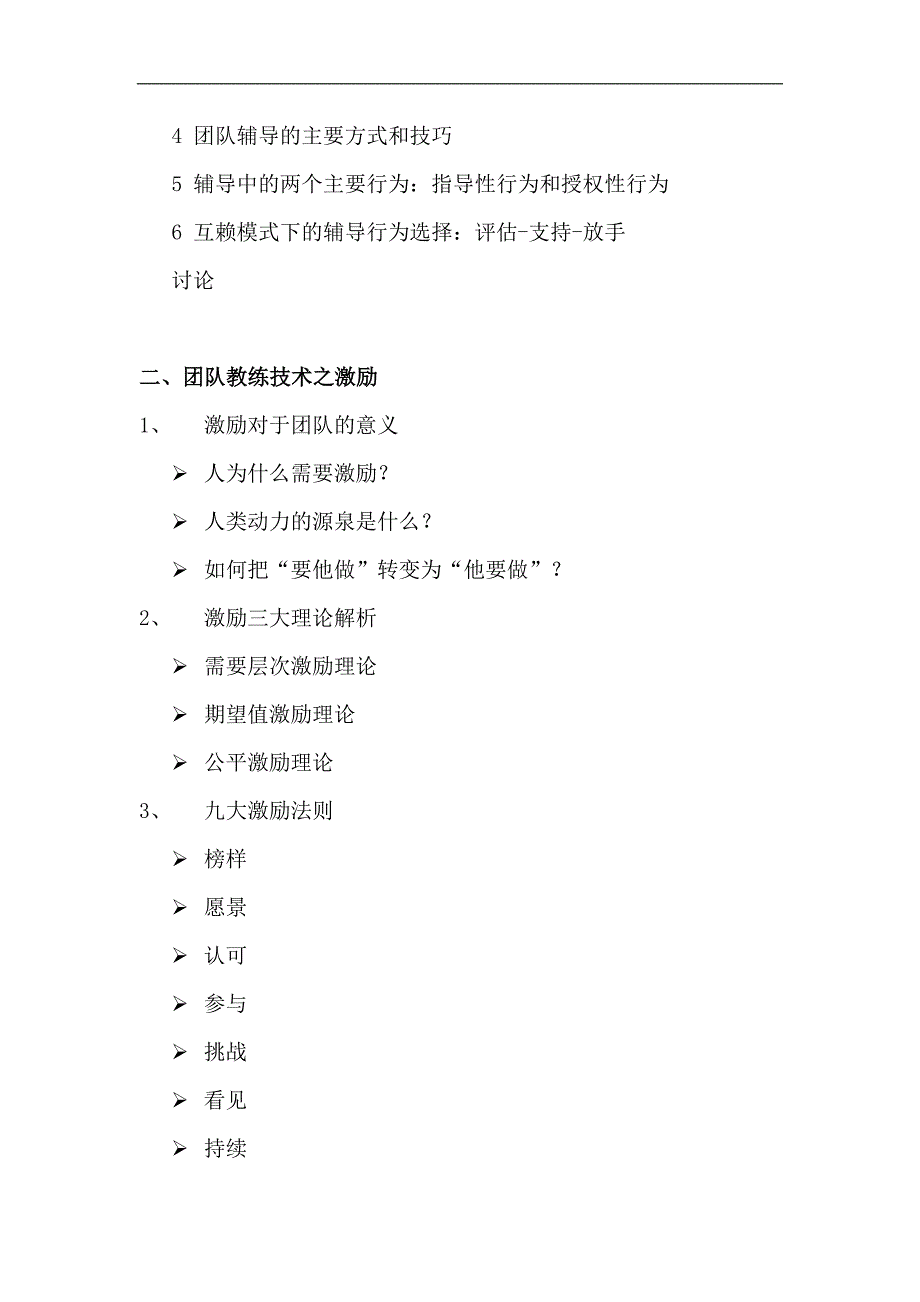 4 团队辅导的主要方式和技巧

5 辅导中的两个主要行为：指导性行为和授权性行为

6 互赖模式下的辅导行为选择：评估-支持-放手

讨论

二、团队教练技术之激励

1、 激励对于团队的意义

➢ 人为什么需要激励？

➢ 人类动力的源泉是什么？

➢ 如何把“要他做”转变为“他要做”？

2、 激励三大理论解析

➢ 需要层次激励理论

➢ 期望值激励理论

➢ 公平激励理论

3、 九大激励法则

➢ 榜样

➢ 愿景

➢ 认可

➢ 参与

➢ 挑战

➢ 看见

➢ 持续